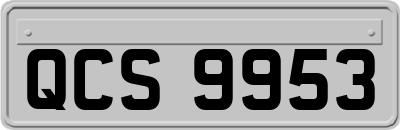 QCS 9953